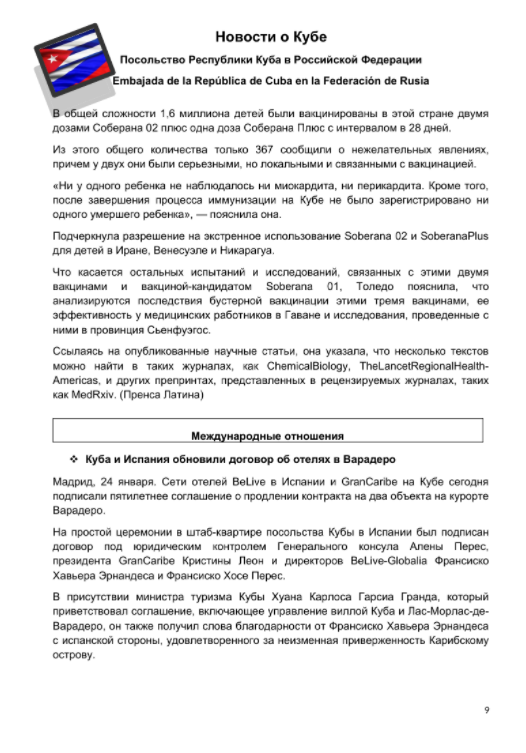 Новости о Кубе

Посольство Республики Куба в Российской Федерации

Embajada de la República de Cuba en la Federación de Rusia

В общей сложности 1,6 миллиона детей были вакцинированы в этой стране двумя дозами Соберана 02 плюс одна доза Соберана Плюс с интервалом в 28 дней.

Из этого общего количества только 367 сообщили о нежелательных явлениях, причем у двух они были серьезными, но локальными и связанными с вакцинацией.

«Ни у одного ребенка не наблюдалось ни миокардита, ни перикардита. Кроме того, после завершения процесса иммунизации на Кубе не было зарегистрировано ни одного умершего ребенка», — пояснила она.

Подчеркнула разрешение на экстренное использование Soberana 02 и SoberanaPlus для детей в Иране, Венесуэле и Никарагуа.

Что касается остальных испытаний и исследований, связанных с этими двумя вакцинами и вакциной-кандидатом Soberana 01, Толедо пояснила, что анализируются последствия бустерной вакцинации этими тремя вакцинами, ее эффективность у медицинских работников в Гаване и исследования, проведенные с ними в провинция Сьенфуэгос.

Ссылаясь на опубликованные научные статьи, она указала, что несколько текстов можно найти в таких журналах, как ChemicalBiology, TheLancetRegionalHealth-Americas, и других препринтах, представленных в рецензируемых журналах, таких как MedRxiv. (Пренса Латина)

Международные отношения

❖ Куба и Испания обновили договор об отелях в Варадеро

Мадрид, 24 января. Сети отелей BeLive в Испании и GranCaribe на Кубе сегодня подписали пятилетнее соглашение о продлении контракта на два объекта на курорте Варадеро.

На простой церемонии в штаб-квартире посольства Кубы в Испании был подписан договор под юридическим контролем Генерального консула Алены Перес, президента GranCaribe Кристины Леон и директоров BeLive-Globalia Франсиско Хавьера Эрнандеса и Франсиско Хосе Перес.

В присутствии министра туризма Кубы Хуана Карлоса Гарсиа Гранда, который приветствовал соглашение, включающее управление виллой Куба и Лас-Морлас-де-Варадеро, он также получил слова благодарности от Франсиско Хавьера Эрнандеса с испанской стороны, удовлетворенного за неизменная приверженность Карибскому острову.

9